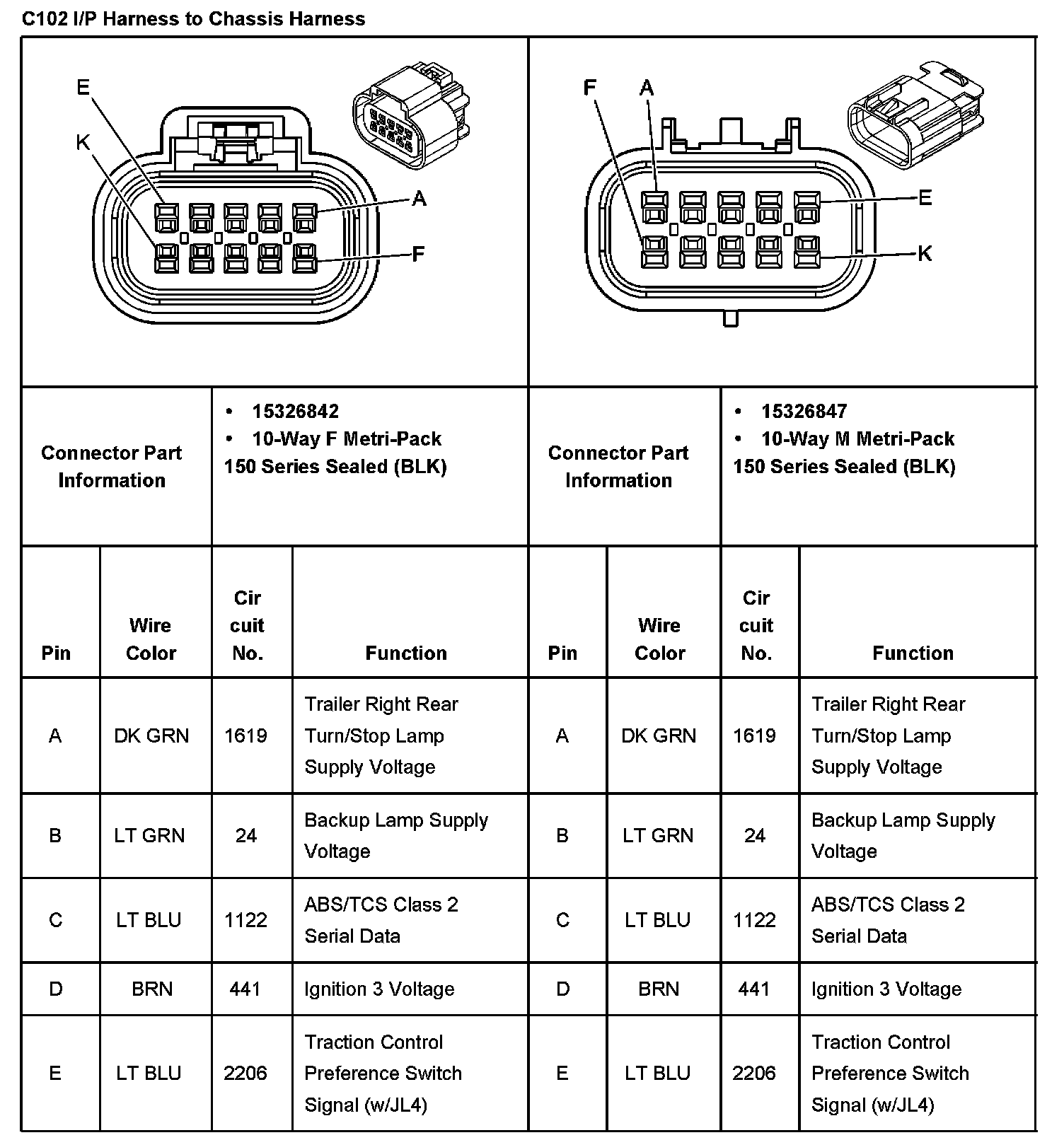 C102 I/P Harness to Chassis Harness

E
K
A
F

F
A
E
K

| Connector Part Information | • 15326842 • 10-Way F Metri-Pack 150 Series Sealed (BLK) | Connector Part Information | • 15326847 • 10-Way M Metri-Pack 150 Series Sealed (BLK) |
|---|---|---|---|

| Pin | Wire Color | Cir cuit No. | Function | Pin | Wire Color | Cir cuit No. | Function |
|---|---|---|---|---|---|---|---|
| A | DK GRN | 1619 | Trailer Right Rear Turn/Stop Lamp Supply Voltage | A | DK GRN | 1619 | Trailer Right Rear Turn/Stop Lamp Supply Voltage |
| B | LT GRN | 24 | Backup Lamp Supply Voltage | B | LT GRN | 24 | Backup Lamp Supply Voltage |
| C | LT BLU | 1122 | ABS/TCS Class 2 Serial Data | C | LT BLU | 1122 | ABS/TCS Class 2 Serial Data |
| D | BRN | 441 | Ignition 3 Voltage | D | BRN | 441 | Ignition 3 Voltage |
| E | LT BLU | 2206 | Traction Control Preference Switch Signal (w/JL4) | E | LT BLU | 2206 | Traction Control Preference Switch Signal (w/JL4) |